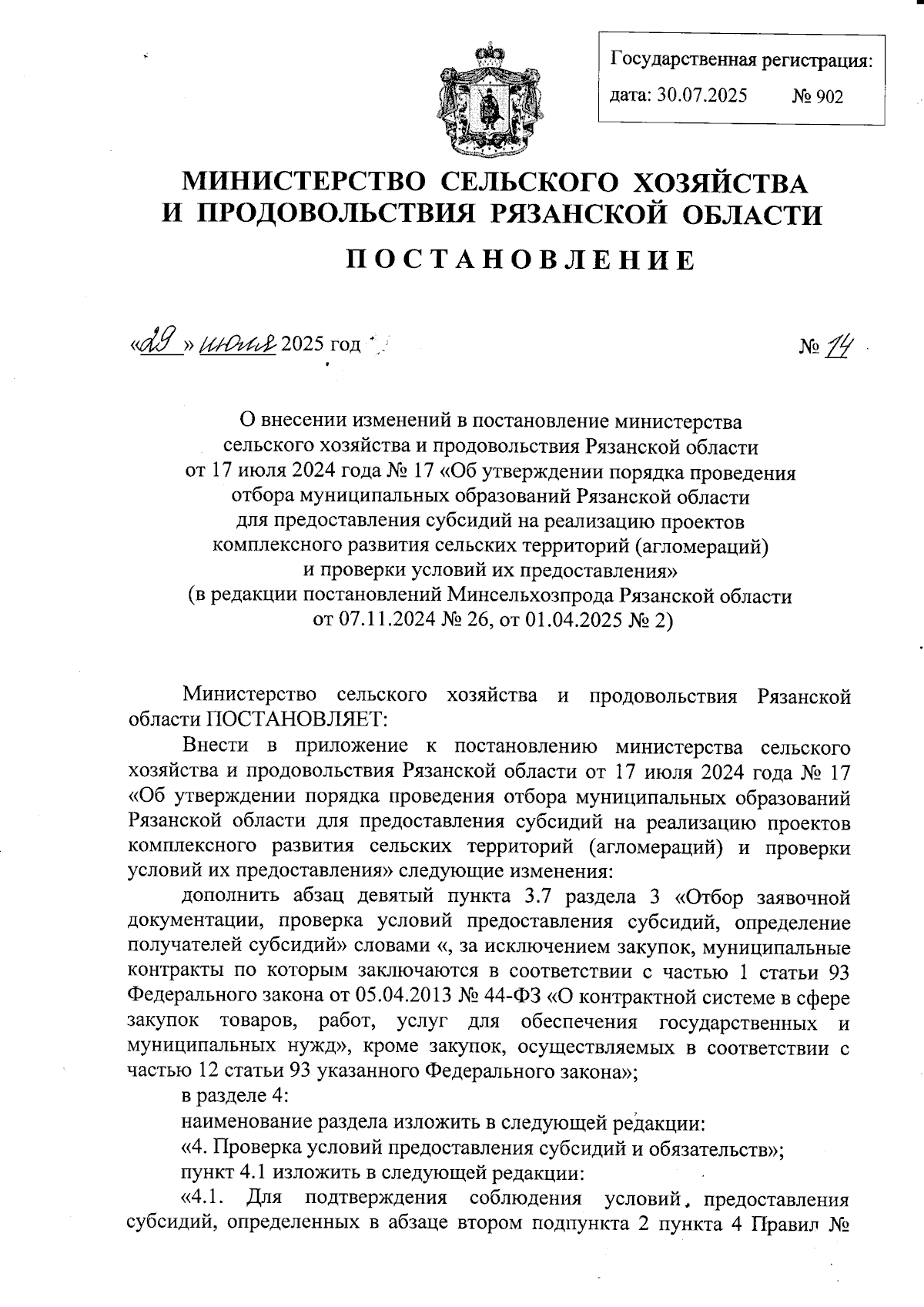 Государственная регистрация:
дата: 30.07.2025 № 902

МИНИСТЕРСТВО СЕЛЬСКОГО ХОЗЯЙСТВА И ПРОДОВОЛЬСТВИЯ РЯЗАНСКОЙ ОБЛАСТИ

ПОСТАНОВЛЕНИЕ

«29» июля 2025 год № 14

О внесении изменений в постановление министерства сельского хозяйства и продовольствия Рязанской области от 17 июля 2024 года № 17 «Об утверждении порядка проведения отбора муниципальных образований Рязанской области для предоставления субсидий на реализацию проектов комплексного развития сельских территорий (агломераций) и проверки условий их предоставления» (в редакции постановлений Минсельхозпрода Рязанской области от 07.11.2024 № 26, от 01.04.2025 № 2)

Министерство сельского хозяйства и продовольствия Рязанской области ПОСТАНОВЛЯЕТ:

Внести в приложение к постановлению министерства сельского хозяйства и продовольствия Рязанской области от 17 июля 2024 года № 17 «Об утверждении порядка проведения отбора муниципальных образований Рязанской области для предоставления субсидий на реализацию проектов комплексного развития сельских территорий (агломераций) и проверки условий их предоставления» следующие изменения:

дополнить абзац девятый пункта 3.7 раздела 3 «Отбор заявочной документации, проверка условий предоставления субсидий, определение получателей субсидий» словами «, за исключением закупок, муниципальные контракты по которым заключаются в соответствии с частью 1 статьи 93 Федерального закона от 05.04.2013 № 44-ФЗ «О контрактной системе в сфере закупок товаров, работ, услуг для обеспечения государственных и муниципальных нужд», кроме закупок, осуществляемых в соответствии с частью 12 статьи 93 указанного Федерального закона»;

в разделе 4:

наименование раздела изложить в следующей редакции:

«4. Проверка условий предоставления субсидий и обязательств»;

пункт 4.1 изложить в следующей редакции:

«4.1. Для подтверждения соблюдения условий предоставления субсидий, определенных в абзаце втором подпункта 2 пункта 4 Правил №